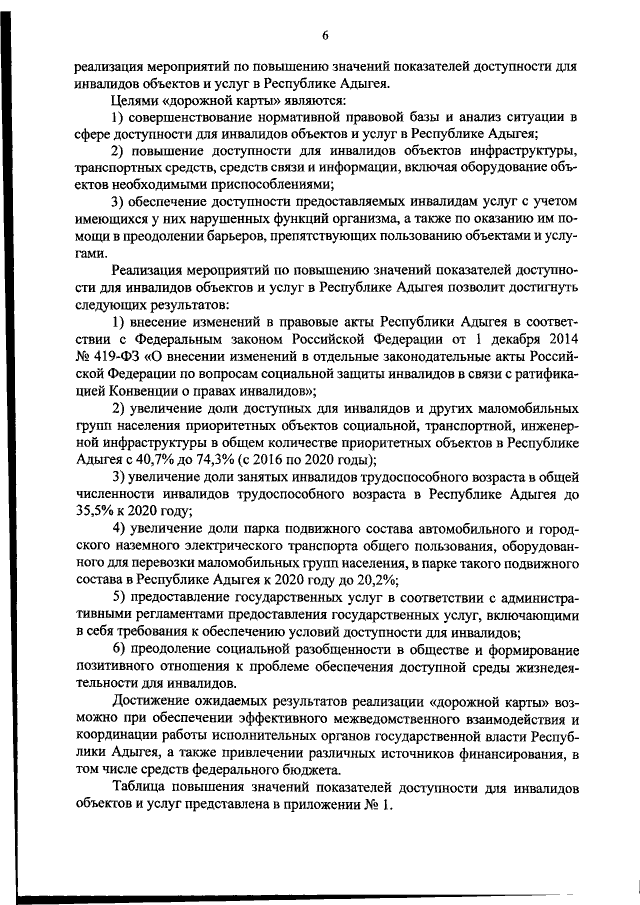 6

реализация мероприятий по повышению значений показателей доступности для инвалидов объектов и услуг в Республике Адыгея.

Целями «дорожной карты» являются:

1) совершенствование нормативной правовой базы и анализ ситуации в сфере доступности для инвалидов объектов и услуг в Республике Адыгея;

2) повышение доступности для инвалидов объектов инфраструктуры, транспортных средств, средств связи и информации, включая оборудование объектов необходимыми приспособлениями;

3) обеспечение доступности предоставляемых инвалидам услуг с учетом имеющихся у них нарушенных функций организма, а также по оказанию им помощи в преодолении барьеров, препятствующих пользованию объектами и услугами.

Реализация мероприятий по повышению значений показателей доступности для инвалидов объектов и услуг в Республике Адыгея позволит достигнуть следующих результатов:

1) внесение изменений в правовые акты Республики Адыгея в соответствии с Федеральным законом Российской Федерации от 1 декабря 2014 № 419-ФЗ «О внесении изменений в отдельные законодательные акты Российской Федерации по вопросам социальной защиты инвалидов в связи с ратификацией Конвенции о правах инвалидов»;

2) увеличение доли доступных для инвалидов и других маломобильных групп населения приоритетных объектов социальной, транспортной, инженерной инфраструктуры в общем количестве приоритетных объектов в Республике Адыгея с 40,7% до 74,3% (с 2016 по 2020 годы);

3) увеличение доли занятых инвалидов трудоспособного возраста в общей численности инвалидов трудоспособного возраста в Республике Адыгея до 35,5% к 2020 году;

4) увеличение доли парка подвижного состава автомобильного и городского наземного электрического транспорта общего пользования, оборудованного для перевозки маломобильных групп населения, в парке такого подвижного состава в Республике Адыгея к 2020 году до 20,2%;

5) предоставление государственных услуг в соответствии с административными регламентами предоставления государственных услуг, включающими в себя требования к обеспечению условий доступности для инвалидов;

6) преодоление социальной разобщенности в обществе и формирование позитивного отношения к проблеме обеспечения доступной среды жизнедеятельности для инвалидов.

Достижение ожидаемых результатов реализации «дорожной карты» возможно при обеспечении эффективного межведомственного взаимодействия и координации работы исполнительных органов государственной власти Республики Адыгея, а также привлечении различных источников финансирования, в том числе средств федерального бюджета.

Таблица повышения значений показателей доступности для инвалидов объектов и услуг представлена в приложении № 1.